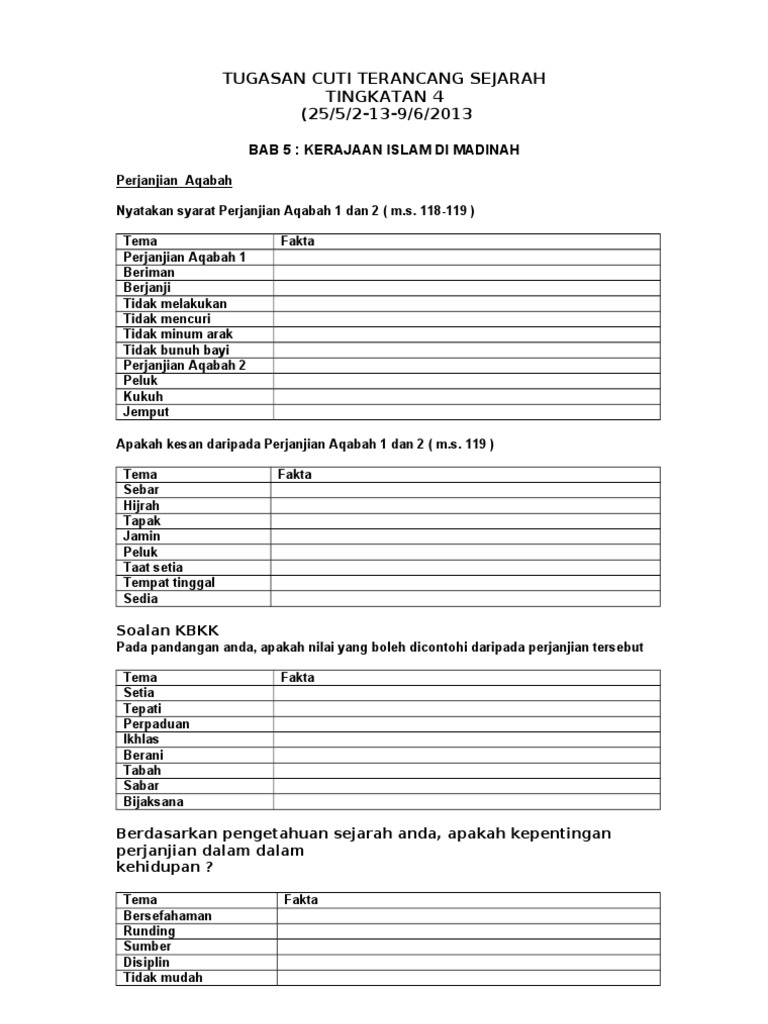 TUGASAN CUTI TERANCANG SEJARAH
TINGKATAN 4
(25/5/2-13-9/6/2013

BAB 5 : KERAJAAN ISLAM DI MADINAH

Perjanjian Aqabah

Nyatakan syarat Perjanjian Aqabah 1 dan 2 ( m.s. 118-119 )

| Tema | Fakta |
|---|---|
| Perjanjian Aqabah 1 | |
| Beriman | |
| Berjanji | |
| Tidak melakukan | |
| Tidak mencuri | |
| Tidak minum arak | |
| Tidak bunuh bayi | |
| Perjanjian Aqabah 2 | |
| Peluk | |
| Kukuh | |
| Jemput | |

Apakah kesan daripada Perjanjian Aqabah 1 dan 2 ( m.s. 119 )

| Tema | Fakta |
|---|---|
| Sebar | |
| Hijrah | |
| Tapak | |
| Jamin | |
| Peluk | |
| Taat setia | |
| Tempat tinggal | |
| Sedia | |

Soalan KBKK
Pada pandangan anda, apakah nilai yang boleh dicontohi daripada perjanjian tersebut

| Tema | Fakta |
|---|---|
| Setia | |
| Tepati | |
| Perpaduan | |
| Ikhlas | |
| Berani | |
| Tabah | |
| Sabar | |
| Bijaksana | |

Berdasarkan pengetahuan sejarah anda, apakah kepentingan perjanjian dalam dalam kehidupan ?

| Tema | Fakta |
|---|---|
| Bersefahaman | |
| Runding | |
| Sumber | |
| Disiplin | |
| Tidak mudah | |